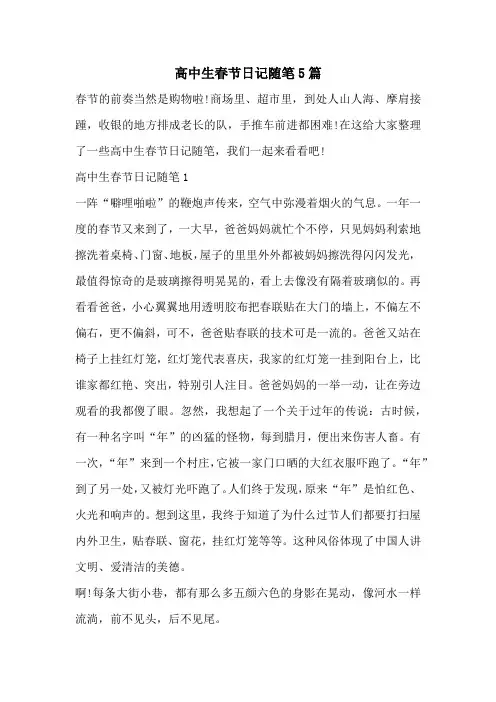 高中生春节日记随笔5篇

春节的前奏当然是购物啦!商场里、超市里，到处人山人海、摩肩接踵，收银的地方排成老长的队，手推车前进都困难!在这给大家整理了一些高中生春节日记随笔，我们一起来看看吧!

高中生春节日记随笔1

一阵“噼哩啪啦”的鞭炮声传来，空气中弥漫着烟火的气息。一年一度的春节又来到了，一大早，爸爸妈妈就忙个不停，只见妈妈利索地擦洗着桌椅、门窗、地板，屋子的里里外外都被妈妈擦洗得闪闪发光，最值得惊奇的是玻璃擦得明晃晃的，看上去像没有隔着玻璃似的。再看看爸爸，小心翼翼地用透明胶布把春联贴在大门的墙上，不偏左不偏右，更不偏斜，可不，爸爸贴春联的技术可是一流的。爸爸又站在椅子上挂红灯笼，红灯笼代表喜庆，我家的红灯笼一挂到阳台上，比谁家都红艳、突出，特别引人注目。爸爸妈妈的一举一动，让在旁边观看的我都傻了眼。忽然，我想起了一个关于过年的传说：古时候，有一种名字叫“年”的凶猛的怪物，每到腊月，便出来伤害人畜。有一次，“年”来到一个村庄，它被一家门口晒的大红衣服吓跑了。“年”到了另一处，又被灯光吓跑了。人们终于发现，原来“年”是怕红色、火光和响声的。想到这里，我终于知道了为什么过节人们都要打扫屋内外卫生，贴春联、窗花，挂红灯笼等等。这种风俗体现了中国人讲文明、爱清洁的美德。

啊!每条大街小巷，都有那么多五颜六色的身影在晃动，像河水一样流淌，前不见头，后不见尾。